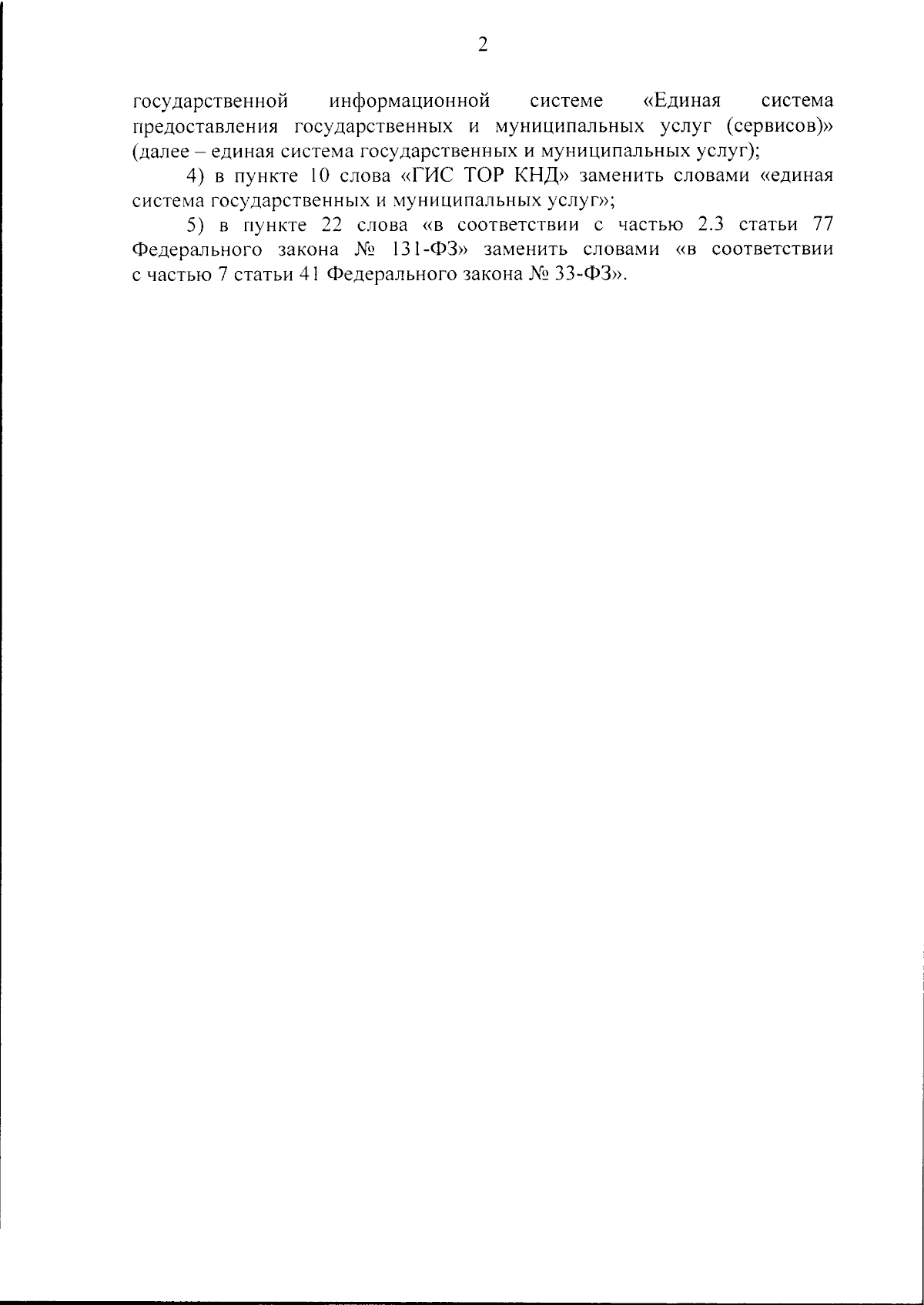 2

государственной информационной системе «Единая система предоставления государственных и муниципальных услуг (сервисов)» (далее – единая система государственных и муниципальных услуг);

4) в пункте 10 слова «ГИС ТОР КНД» заменить словами «единая система государственных и муниципальных услуг»;

5) в пункте 22 слова «в соответствии с частью 2.3 статьи 77 Федерального закона № 131-ФЗ» заменить словами «в соответствии с частью 7 статьи 41 Федерального закона № 33-ФЗ».